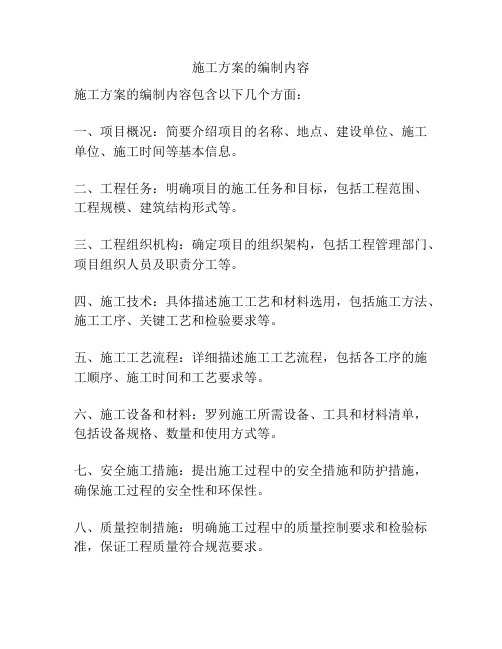 施工方案的编制内容

施工方案的编制内容包含以下几个方面：

一、项目概况：简要介绍项目的名称、地点、建设单位、施工单位、施工时间等基本信息。

二、工程任务：明确项目的施工任务和目标，包括工程范围、工程规模、建筑结构形式等。

三、工程组织机构：确定项目的组织架构，包括工程管理部门、项目组织人员及职责分工等。

四、施工技术：具体描述施工工艺和材料选用，包括施工方法、施工工序、关键工艺和检验要求等。

五、施工工艺流程：详细描述施工工艺流程，包括各工序的施工顺序、施工时间和工艺要求等。

六、施工设备和材料：罗列施工所需设备、工具和材料清单，包括设备规格、数量和使用方式等。

七、安全施工措施：提出施工过程中的安全措施和防护措施，确保施工过程的安全性和环保性。

八、质量控制措施：明确施工过程中的质量控制要求和检验标准，保证工程质量符合规范要求。